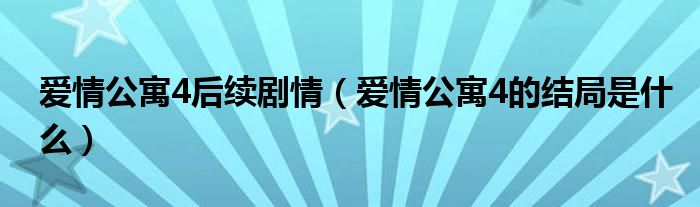 爱情公寓4后续剧情（爱情公寓4的结局是什么）